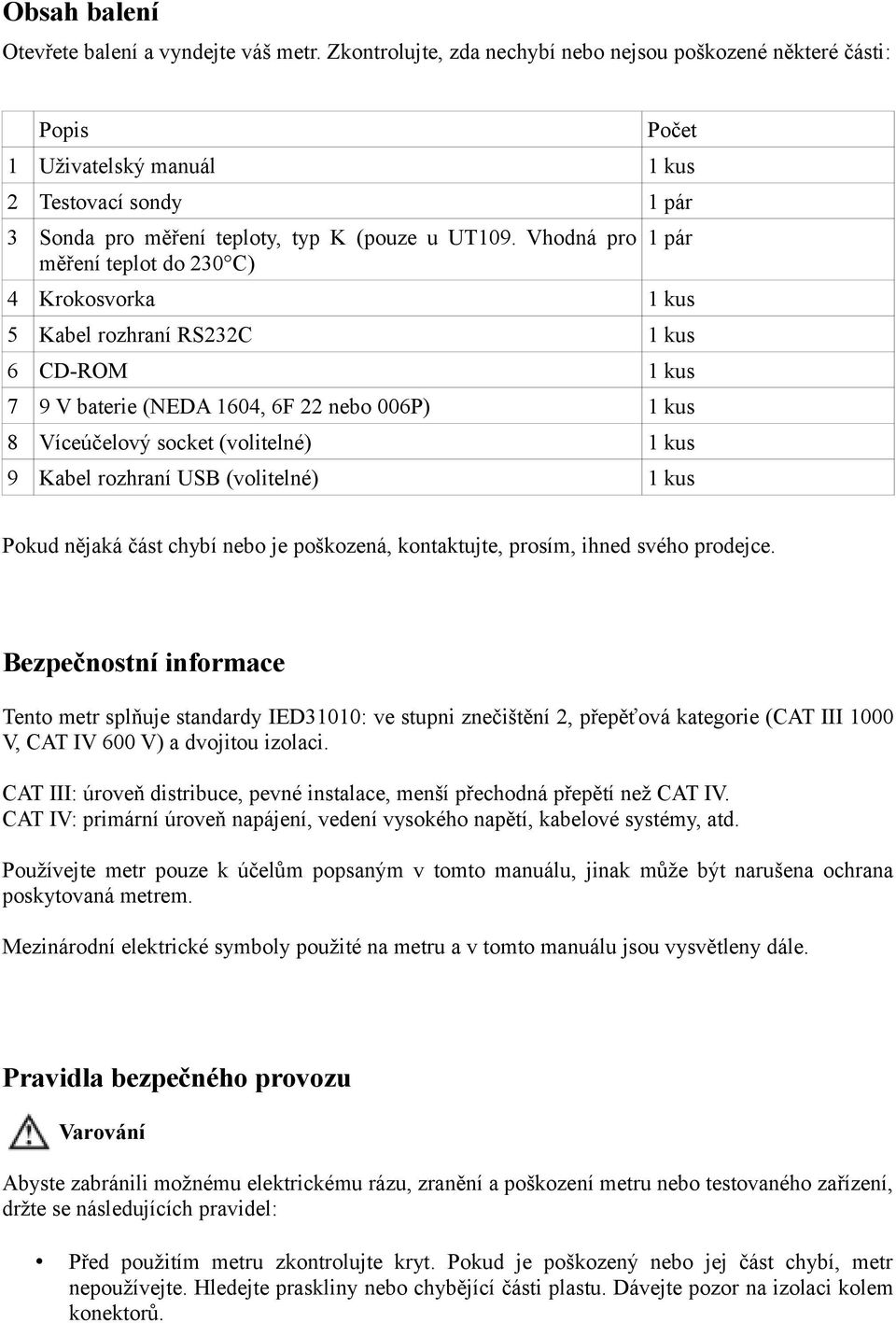 Obsah balení

Otevřete balení a vyndejte váš metr. Zkontrolujte, zda nechybí nebo nejsou poškozené některé části:

| | Popis | Počet |
|---|---|---|
| 1 | Uživatelský manuál | 1 kus |
| 2 | Testovací sondy | 1 pár |
| 3 | Sonda pro měření teploty, typ K (pouze u UT109. Vhodná pro měření teplot do 230°C) | 1 pár |
| 4 | Krokosvorka | 1 kus |
| 5 | Kabel rozhraní RS232C | 1 kus |
| 6 | CD-ROM | 1 kus |
| 7 | 9 V baterie (NEDA 1604, 6F 22 nebo 006P) | 1 kus |
| 8 | Víceúčelový socket (volitelné) | 1 kus |
| 9 | Kabel rozhraní USB (volitelné) | 1 kus |

Pokud nějaká část chybí nebo je poškozená, kontaktujte, prosím, ihned svého prodejce.

Bezpečnostní informace

Tento metr splňuje standardy IED31010: ve stupni znečištění 2, přepěťová kategorie (CAT III 1000 V, CAT IV 600 V) a dvojitou izolaci.

CAT III: úroveň distribuce, pevné instalace, menší přechodná přepětí než CAT IV.
CAT IV: primární úroveň napájení, vedení vysokého napětí, kabelové systémy, atd.

Používejte metr pouze k účelům popsaným v tomto manuálu, jinak může být narušena ochrana poskytovaná metrem.

Mezinárodní elektrické symboly použité na metru a v tomto manuálu jsou vysvětleny dále.

Pravidla bezpečného provozu

Varování

Abyste zabránili možnému elektrickému rázu, zranění a poškození metru nebo testovaného zařízení, držte se následujících pravidel:

• Před použitím metru zkontrolujte kryt. Pokud je poškozený nebo jej část chybí, metr nepoužívejte. Hledejte praskliny nebo chybějící části plastu. Dávejte pozor na izolaci kolem konektorů.